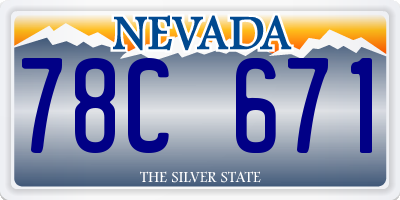 NEVADA

78C 671

THE SILVER STATE